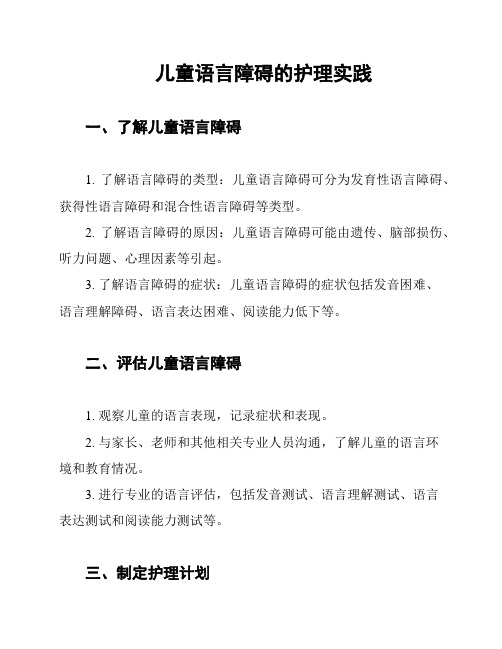 儿童语言障碍的护理实践

一、了解儿童语言障碍

1. 了解语言障碍的类型：儿童语言障碍可分为发育性语言障碍、获得性语言障碍和混合性语言障碍等类型。

2. 了解语言障碍的原因：儿童语言障碍可能由遗传、脑部损伤、听力问题、心理因素等引起。

3. 了解语言障碍的症状：儿童语言障碍的症状包括发音困难、语言理解障碍、语言表达困难、阅读能力低下等。

二、评估儿童语言障碍

1. 观察儿童的语言表现，记录症状和表现。

2. 与家长、老师和其他相关专业人员沟通，了解儿童的语言环境和教育情况。

3. 进行专业的语言评估，包括发音测试、语言理解测试、语言表达测试和阅读能力测试等。

三、制定护理计划